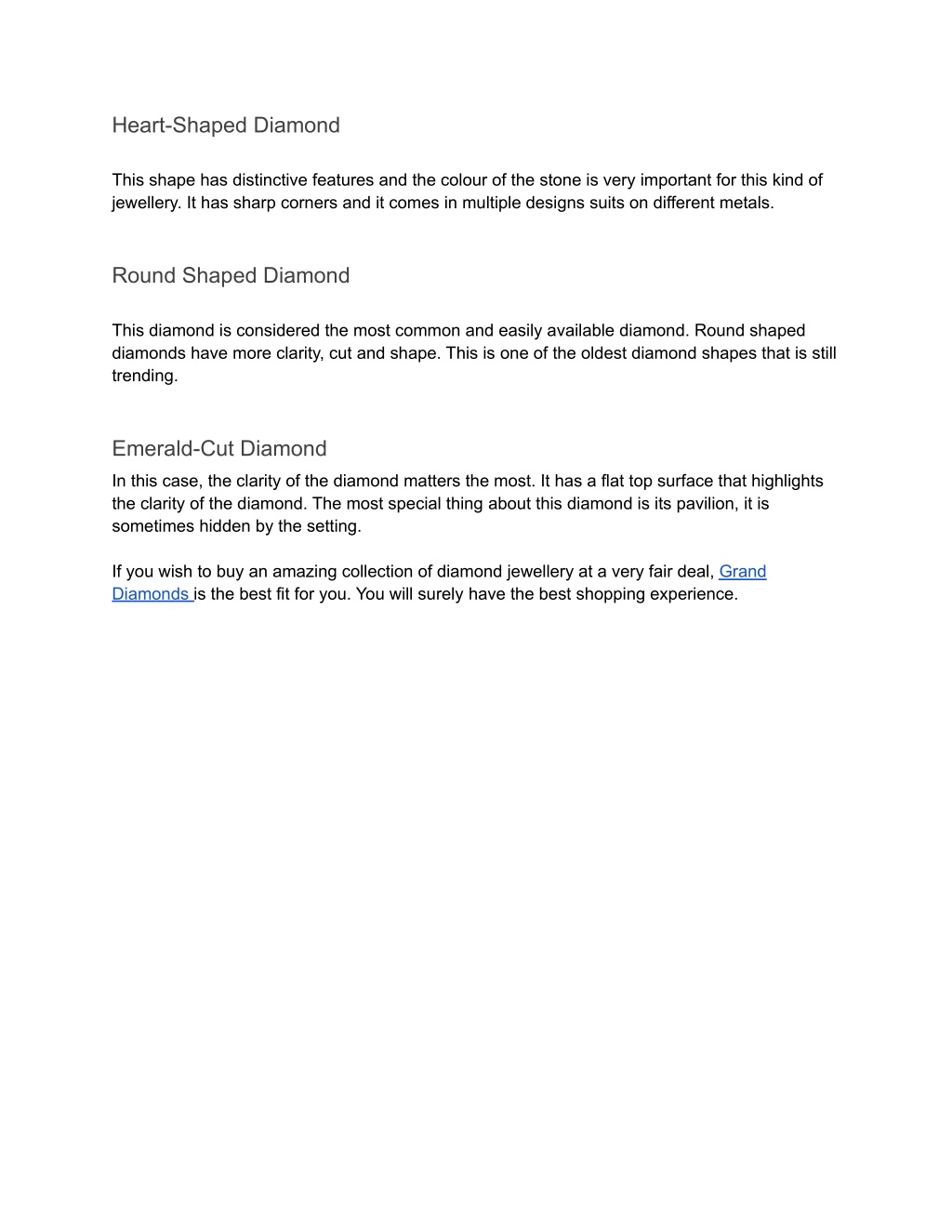 Heart-Shaped Diamond

This shape has distinctive features and the colour of the stone is very important for this kind of jewellery. It has sharp corners and it comes in multiple designs suits on different metals.

Round Shaped Diamond

This diamond is considered the most common and easily available diamond. Round shaped diamonds have more clarity, cut and shape. This is one of the oldest diamond shapes that is still trending.

Emerald-Cut Diamond

In this case, the clarity of the diamond matters the most. It has a flat top surface that highlights the clarity of the diamond. The most special thing about this diamond is its pavilion, it is sometimes hidden by the setting.

If you wish to buy an amazing collection of diamond jewellery at a very fair deal, Grand Diamonds is the best fit for you. You will surely have the best shopping experience.